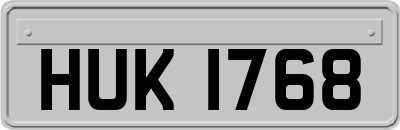 HUK 1768